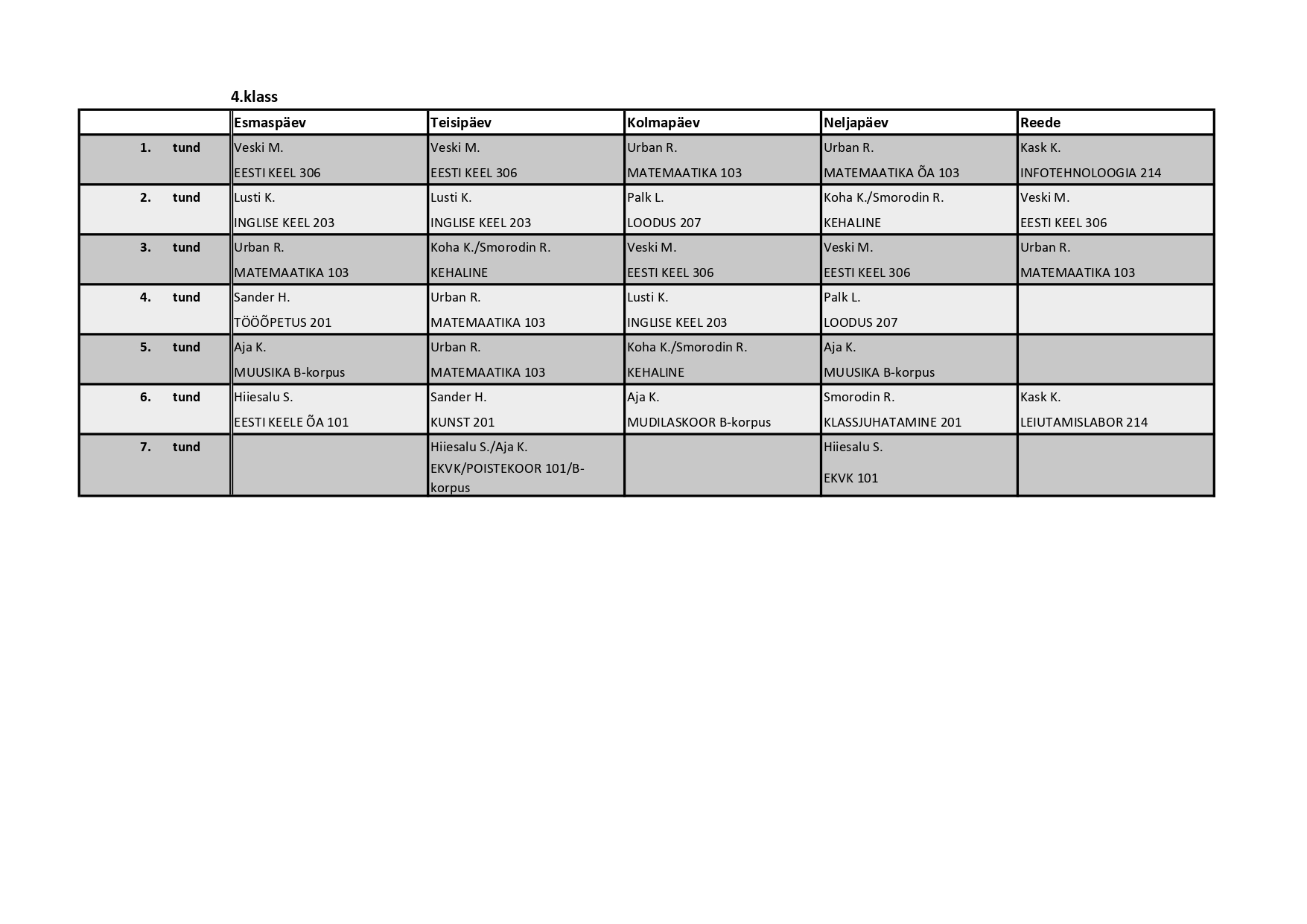 4.klass

| | Esmaspäev | Teisipäev | Kolmapäev | Neljapäev | Reede |
|---|---|---|---|---|---|
| 1. tund | Veski M. EESTI KEEL 306 | Veski M. EESTI KEEL 306 | Urban R. MATEMAATIKA 103 | Urban R. MATEMAATIKA ÕA 103 | Kask K. INFOTEHNOLOOGIA 214 |
| 2. tund | Lusti K. INGLISE KEEL 203 | Lusti K. INGLISE KEEL 203 | Palk L. LOODUS 207 | Koha K./Smorodin R. KEHALINE | Veski M. EESTI KEEL 306 |
| 3. tund | Urban R. MATEMAATIKA 103 | Koha K./Smorodin R. KEHALINE | Veski M. EESTI KEEL 306 | Veski M. EESTI KEEL 306 | Urban R. MATEMAATIKA 103 |
| 4. tund | Sander H. TÖÖÕPETUS 201 | Urban R. MATEMAATIKA 103 | Lusti K. INGLISE KEEL 203 | Palk L. LOODUS 207 | |
| 5. tund | Aja K. MUUSIKA B-korpus | Urban R. MATEMAATIKA 103 | Koha K./Smorodin R. KEHALINE | Aja K. MUUSIKA B-korpus | |
| 6. tund | Hiiesalu S. EESTI KEELE ÕA 101 | Sander H. KUNST 201 | Aja K. MUDILASKOOR B-korpus | Smorodin R. KLASSJUHATAMINE 201 | Kask K. LEIUTAMISLABOR 214 |
| 7. tund | | Hiiesalu S./Aja K. EKVK/POISTEKOOR 101/B-korpus | | Hiiesalu S. EKVK 101 | |